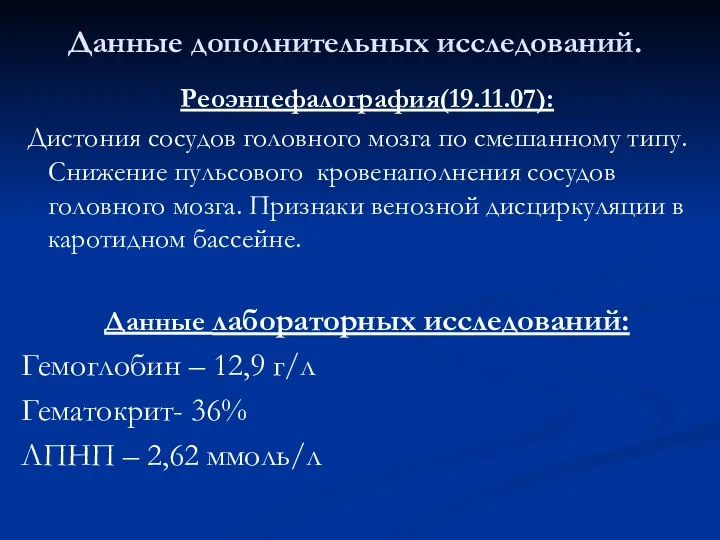 Данные дополнительных исследований.

Реоэнцефалография(19.11.07):

Дистония сосудов головного мозга по смешанному типу. Снижение пульсового кровенаполнения сосудов головного мозга. Признаки венозной дисциркуляции в каротидном бассейне.

Данные лабораторных исследований:

Гемоглобин – 12,9 г/л

Гематокрит- 36%

ЛПНП – 2,62 ммоль/л